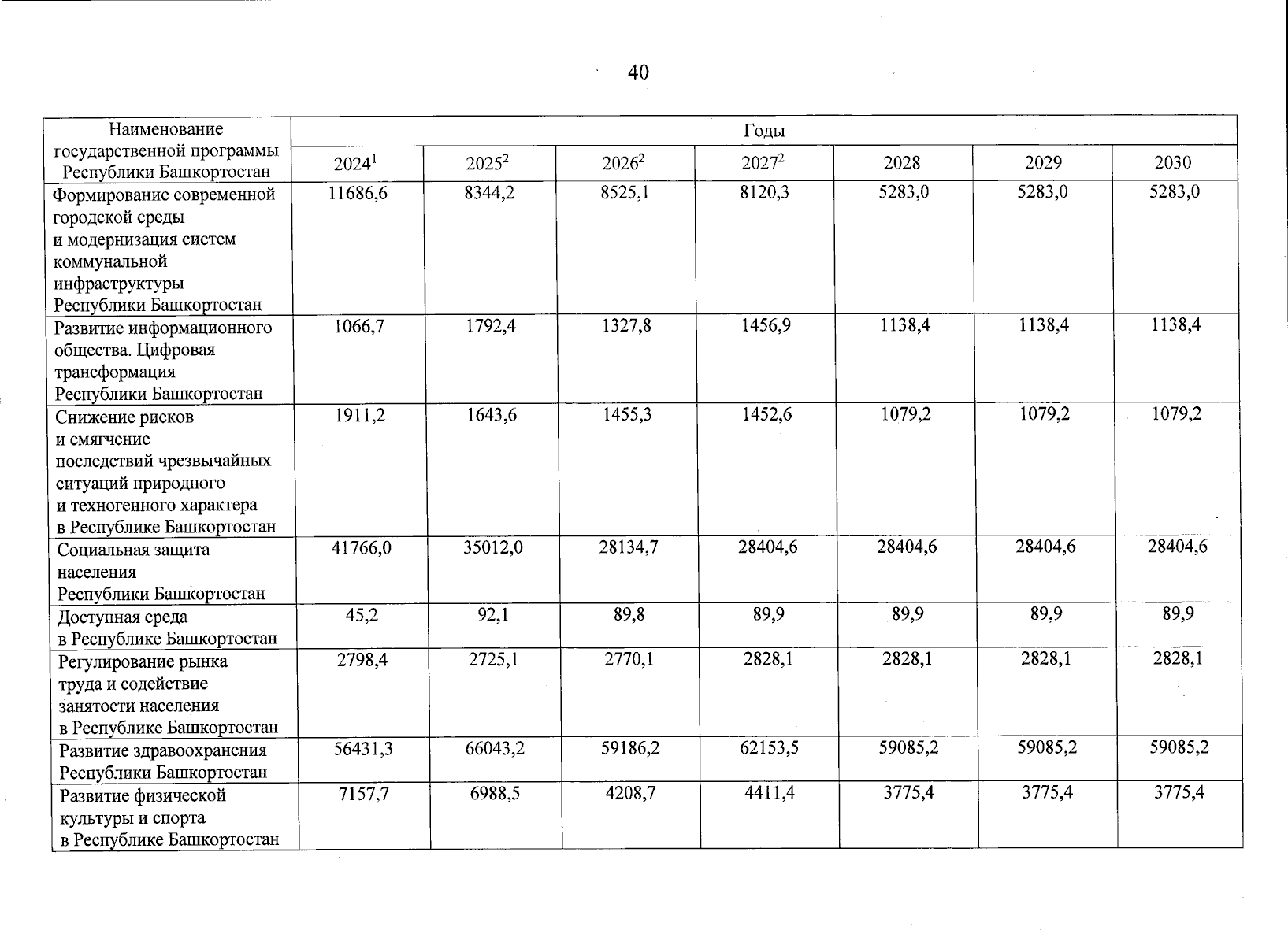 40

| Наименование государственной программы Республики Башкортостан | Годы | | | | | | |
|---|---|---|---|---|---|---|---|
| | $2024^1$ | $2025^2$ | $2026^2$ | $2027^2$ | 2028 | 2029 | 2030 |
| Формирование современной городской среды и модернизация систем коммунальной инфраструктуры Республики Башкортостан | 11686,6 | 8344,2 | 8525,1 | 8120,3 | 5283,0 | 5283,0 | 5283,0 |
| Развитие информационного общества. Цифровая трансформация Республики Башкортостан | 1066,7 | 1792,4 | 1327,8 | 1456,9 | 1138,4 | 1138,4 | 1138,4 |
| Снижение рисков и смягчение последствий чрезвычайных ситуаций природного и техногенного характера в Республике Башкортостан | 1911,2 | 1643,6 | 1455,3 | 1452,6 | 1079,2 | 1079,2 | 1079,2 |
| Социальная защита населения Республики Башкортостан | 41766,0 | 35012,0 | 28134,7 | 28404,6 | 28404,6 | 28404,6 | 28404,6 |
| Доступная среда в Республике Башкортостан | 45,2 | 92,1 | 89,8 | 89,9 | 89,9 | 89,9 | 89,9 |
| Регулирование рынка труда и содействие занятости населения в Республике Башкортостан | 2798,4 | 2725,1 | 2770,1 | 2828,1 | 2828,1 | 2828,1 | 2828,1 |
| Развитие здравоохранения Республики Башкортостан | 56431,3 | 66043,2 | 59186,2 | 62153,5 | 59085,2 | 59085,2 | 59085,2 |
| Развитие физической культуры и спорта в Республике Башкортостан | 7157,7 | 6988,5 | 4208,7 | 4411,4 | 3775,4 | 3775,4 | 3775,4 |